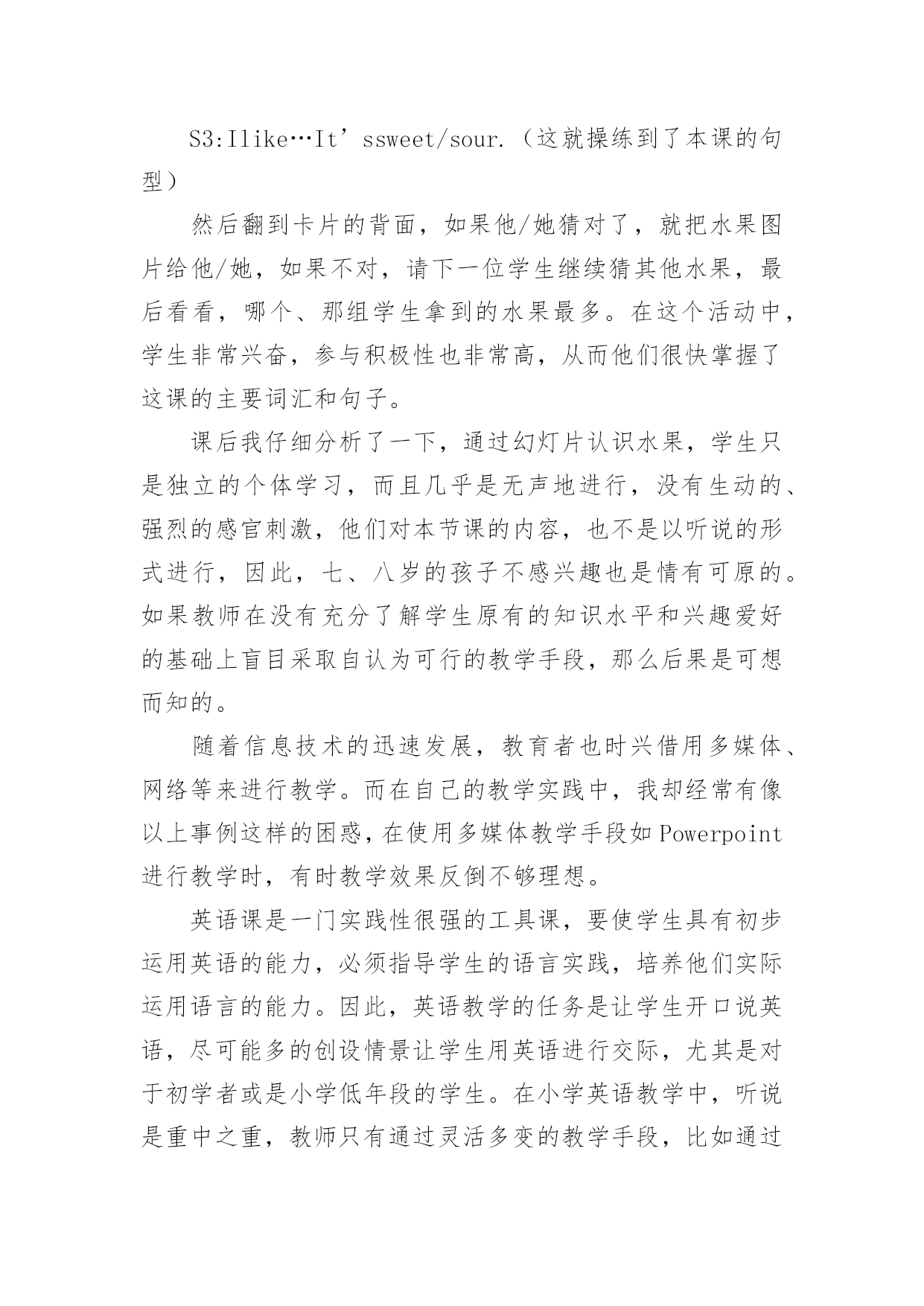 S3:Ilike…It’ssweet/sour.（这就操练到了本课的句型）

然后翻到卡片的背面，如果他/她猜对了，就把水果图片给他/她，如果不对，请下一位学生继续猜其他水果，最后看看，哪个、那组学生拿到的水果最多。在这个活动中，学生非常兴奋，参与积极性也非常高，从而他们很快掌握了这课的主要词汇和句子。

课后我仔细分析了一下，通过幻灯片认识水果，学生只是独立的个体学习，而且几乎是无声地进行，没有生动的、强烈的感官刺激，他们对本节课的内容，也不是以听说的形式进行，因此，七、八岁的孩子不感兴趣也是情有可原的。如果教师在没有充分了解学生原有的知识水平和兴趣爱好的基础上盲目采取自认为可行的教学手段，那么后果是可想而知的。

随着信息技术的迅速发展，教育者也时兴借用多媒体、网络等来进行教学。而在自己的教学实践中，我却经常有像以上事例这样的困惑，在使用多媒体教学手段如Powerpoint进行教学时，有时教学效果反倒不够理想。

英语课是一门实践性很强的工具课，要使学生具有初步运用英语的能力，必须指导学生的语言实践，培养他们实际运用语言的能力。因此，英语教学的任务是让学生开口说英语，尽可能多的创设情景让学生用英语进行交际，尤其是对于初学者或是小学低年段的学生。在小学英语教学中，听说是重中之重，教师只有通过灵活多变的教学手段，比如通过